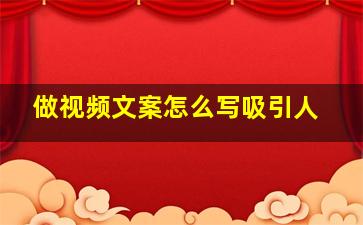 做视频文案怎么写吸引人